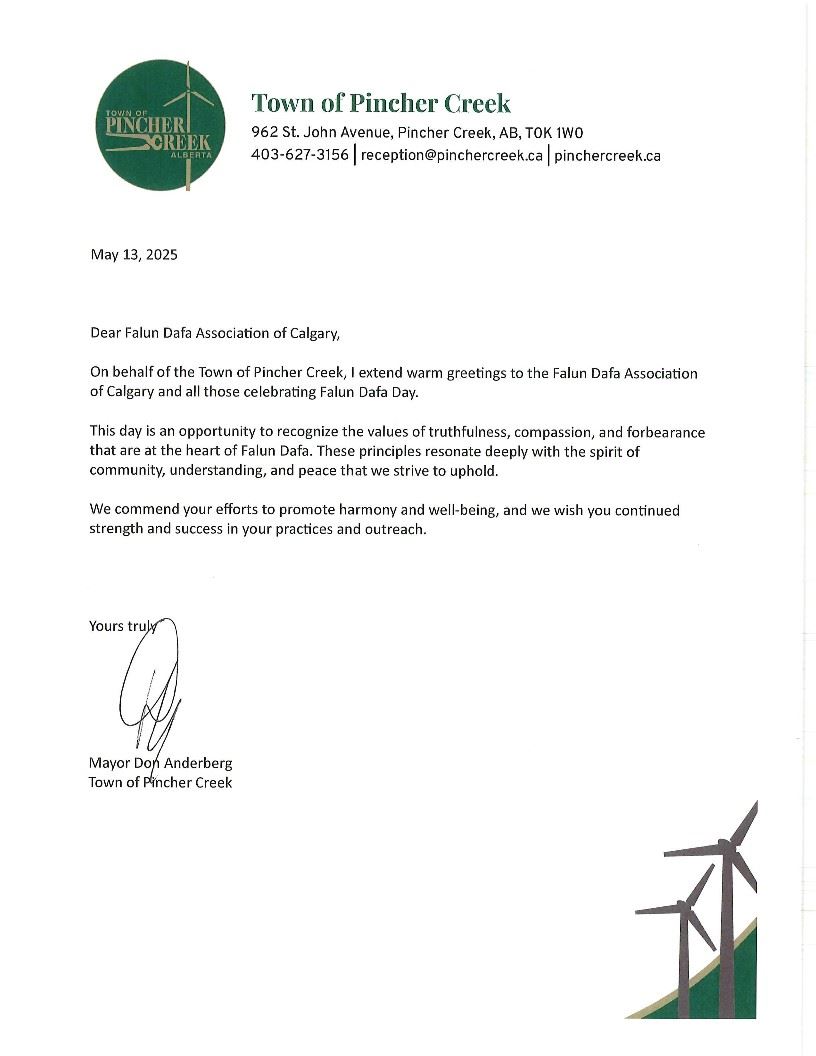 TOWN OF
PINCHER
CREEK
ALBERTA

Town of Pincher Creek
962 St. John Avenue, Pincher Creek, AB, T0K 1W0
403-627-3156 | reception@pinchercreek.ca | pinchercreek.ca

May 13, 2025

Dear Falun Dafa Association of Calgary,

On behalf of the Town of Pincher Creek, I extend warm greetings to the Falun Dafa Association of Calgary and all those celebrating Falun Dafa Day.

This day is an opportunity to recognize the values of truthfulness, compassion, and forbearance that are at the heart of Falun Dafa. These principles resonate deeply with the spirit of community, understanding, and peace that we strive to uphold.

We commend your efforts to promote harmony and well-being, and we wish you continued strength and success in your practices and outreach.

Yours truly

Mayor Don Anderberg
Town of Pincher Creek